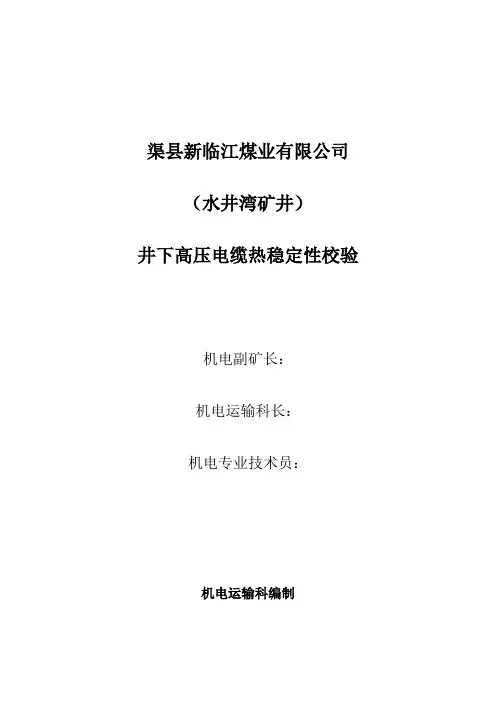 渠县新临江煤业有限公司

（水井湾矿井）

井下高压电缆热稳定性校验

机电副矿长：

机电运输科长：

机电专业技术员：

机电运输科编制